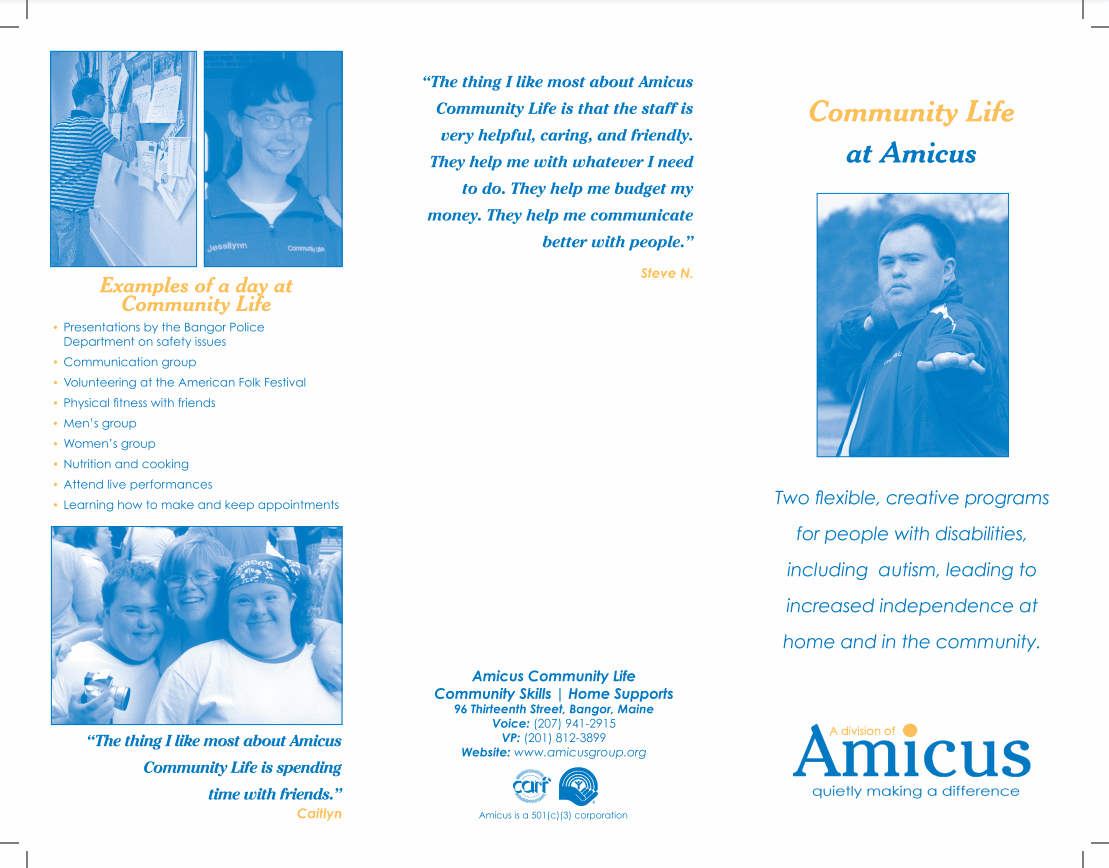 Jessilynn

Community Life

Examples of a day at Community Life

• Presentations by the Bangor Police Department on safety issues
• Communication group
• Volunteering at the American Folk Festival
• Physical fitness with friends
• Men's group
• Women's group
• Nutrition and cooking
• Attend live performances
• Learning how to make and keep appointments

"The thing I like most about Amicus Community Life is spending time with friends."
Caitlyn

"The thing I like most about Amicus Community Life is that the staff is very helpful, caring, and friendly. They help me with whatever I need to do. They help me budget my money. They help me communicate better with people."
Steve N.

Amicus Community Life
Community Skills | Home Supports
96 Thirteenth Street, Bangor, Maine
Voice: (207) 941-2915
VP: (201) 812-3899
Website: www.amicusgroup.org

carf

Amicus is a 501(c)(3) corporation

Community Life at Amicus

Two flexible, creative programs for people with disabilities, including autism, leading to increased independence at home and in the community.

A division of
Amicus
quietly making a difference